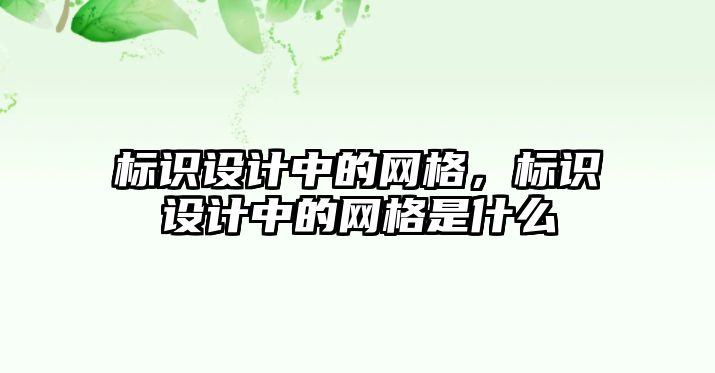 标识设计中的网格，标识设计中的网格是什么